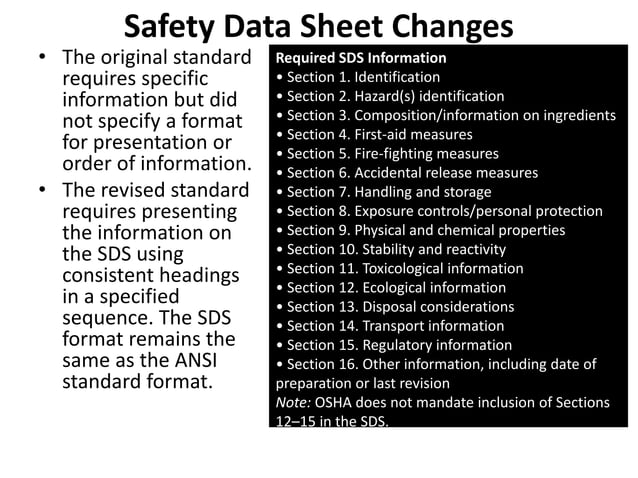 Safety Data Sheet Changes

• The original standard requires specific information but did not specify a format for presentation or order of information.

• The revised standard requires presenting the information on the SDS using consistent headings in a specified sequence. The SDS format remains the same as the ANSI standard format.

Required SDS Information
• Section 1. Identification
• Section 2. Hazard(s) identification
• Section 3. Composition/information on ingredients
• Section 4. First-aid measures
• Section 5. Fire-fighting measures
• Section 6. Accidental release measures
• Section 7. Handling and storage
• Section 8. Exposure controls/personal protection
• Section 9. Physical and chemical properties
• Section 10. Stability and reactivity
• Section 11. Toxicological information
• Section 12. Ecological information
• Section 13. Disposal considerations
• Section 14. Transport information
• Section 15. Regulatory information
• Section 16. Other information, including date of preparation or last revision
Note: OSHA does not mandate inclusion of Sections 12–15 in the SDS.